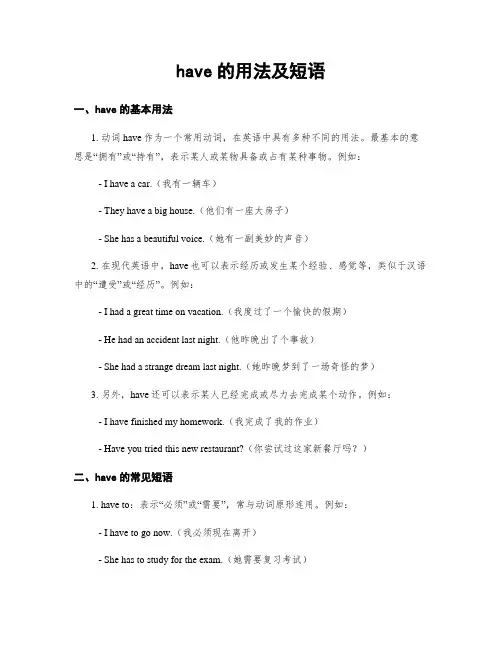 have 的用法及短语

一、have 的基本用法

1. 动词 have 作为一个常用动词，在英语中具有多种不同的用法。最基本的意思是“拥有”或“持有”，表示某人或某物具备或占有某种事物。例如：

- I have a car.（我有一辆车）

- They have a big house.（他们有一座大房子）

- She has a beautiful voice.（她有一副美妙的声音）

2. 在现代英语中，have 也可以表示经历或发生某个经验、感觉等，类似于汉语中的“遭受”或“经历”。例如：

- I had a great time on vacation.（我度过了一个愉快的假期）

- He had an accident last night.（他昨晚出了个事故）

- She had a strange dream last night.（她昨晚梦到了一场奇怪的梦）

3. 另外，have 还可以表示某人已经完成或尽力去完成某个动作，例如：

- I have finished my homework.（我完成了我的作业）

- Have you tried this new restaurant?（你尝试过这家新餐厅吗？）

二、have 的常见短语

1. have to：表示“必须”或“需要”，常与动词原形连用。例如：

- I have to go now.（我必须现在离开）

- She has to study for the exam.（她需要复习考试）